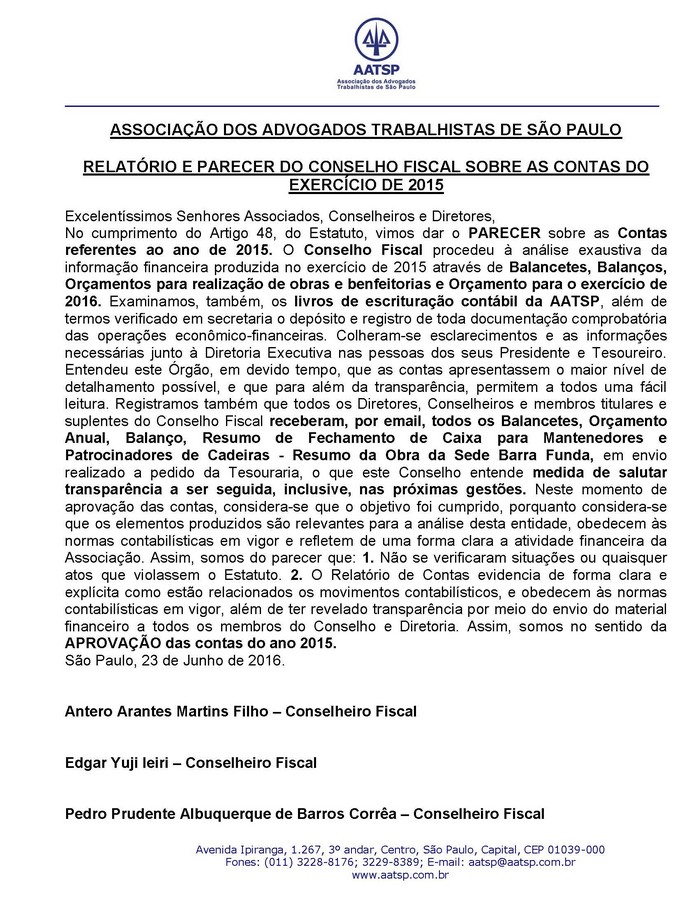 AATSP
Associação dos Advogados Trabalhistas de São Paulo

ASSOCIAÇÃO DOS ADVOGADOS TRABALHISTAS DE SÃO PAULO

RELATÓRIO E PARECER DO CONSELHO FISCAL SOBRE AS CONTAS DO EXERCÍCIO DE 2015

Excelentíssimos Senhores Associados, Conselheiros e Diretores,
No cumprimento do Artigo 48, do Estatuto, vimos dar o PARECER sobre as Contas referentes ao ano de 2015. O Conselho Fiscal procedeu à análise exaustiva da informação financeira produzida no exercício de 2015 através de Balancetes, Balanços, Orçamentos para realização de obras e benfeitorias e Orçamento para o exercício de 2016. Examinamos, também, os livros de escrituração contábil da AATSP, além de termos verificado em secretaria o depósito e registro de toda documentação comprobatória das operações econômico-financeiras. Colheram-se esclarecimentos e as informações necessárias junto à Diretoria Executiva nas pessoas dos seus Presidente e Tesoureiro. Entendeu este Órgão, em devido tempo, que as contas apresentassem o maior nível de detalhamento possível, e que para além da transparência, permitem a todos uma fácil leitura. Registramos também que todos os Diretores, Conselheiros e membros titulares e suplentes do Conselho Fiscal receberam, por email, todos os Balancetes, Orçamento Anual, Balanço, Resumo de Fechamento de Caixa para Mantenedores e Patrocinadores de Cadeiras - Resumo da Obra da Sede Barra Funda, em envio realizado a pedido da Tesouraria, o que este Conselho entende medida de salutar transparência a ser seguida, inclusive, nas próximas gestões. Neste momento de aprovação das contas, considera-se que o objetivo foi cumprido, porquanto considera-se que os elementos produzidos são relevantes para a análise desta entidade, obedecem às normas contabilísticas em vigor e refletem de uma forma clara a atividade financeira da Associação. Assim, somos do parecer que: 1. Não se verificaram situações ou quaisquer atos que violassem o Estatuto. 2. O Relatório de Contas evidencia de forma clara e explícita como estão relacionados os movimentos contabilísticos, e obedecem às normas contabilísticas em vigor, além de ter revelado transparência por meio do envio do material financeiro a todos os membros do Conselho e Diretoria. Assim, somos no sentido da APROVAÇÃO das contas do ano 2015.
São Paulo, 23 de Junho de 2016.

Antero Arantes Martins Filho – Conselheiro Fiscal

Edgar Yuji Ieiri – Conselheiro Fiscal

Pedro Prudente Albuquerque de Barros Corrêa – Conselheiro Fiscal

Avenida Ipiranga, 1.267, 3º andar, Centro, São Paulo, Capital, CEP 01039-000
Fones: (011) 3228-8176; 3229-8389; E-mail: aatsp@aatsp.com.br
www.aatsp.com.br